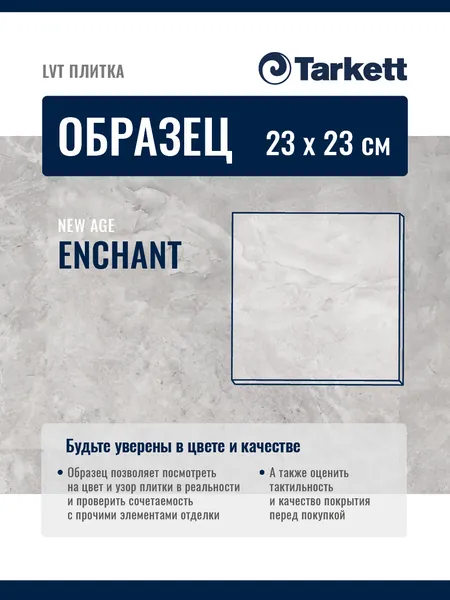 LVT ПЛИТКА

Tarkett

ОБРАЗЕЦ 23 x 23 см

NEW AGE
ENCHANT

Будьте уверены в цвете и качестве

• Образец позволяет посмотреть на цвет и узор плитки в реальности и проверить сочетаемость с прочими элементами отделки

• А также оценить тактильность и качество покрытия перед покупкой